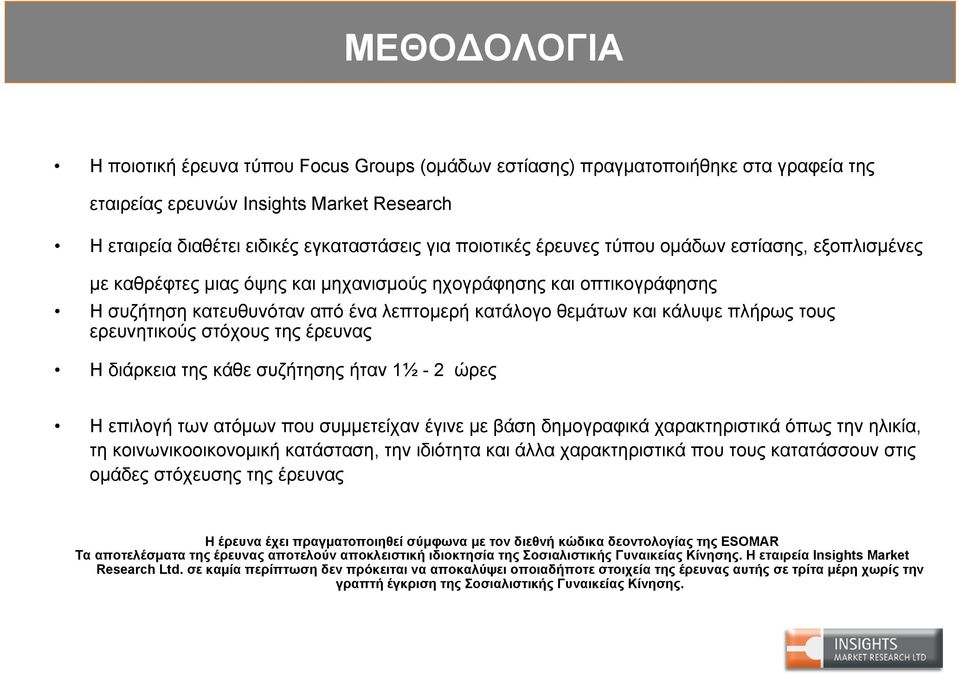 ΜΕΘΟΔΟΛΟΓΙΑ

• Η ποιοτική έρευνα τύπου Focus Groups (ομάδων εστίασης) πραγματοποιήθηκε στα γραφεία της εταιρείας ερευνών Insights Market Research

• Η εταιρεία διαθέτει ειδικές εγκαταστάσεις για ποιοτικές έρευνες τύπου ομάδων εστίασης, εξοπλισμένες με καθρέφτες μιας όψης και μηχανισμούς ηχογράφησης και οπτικογράφησης

• Η συζήτηση κατευθυνόταν από ένα λεπτομερή κατάλογο θεμάτων και κάλυψε πλήρως τους ερευνητικούς στόχους της έρευνας

• Η διάρκεια της κάθε συζήτησης ήταν 1½ - 2 ώρες

• Η επιλογή των ατόμων που συμμετείχαν έγινε με βάση δημογραφικά χαρακτηριστικά όπως την ηλικία, τη κοινωνικοοικονομική κατάσταση, την ιδιότητα και άλλα χαρακτηριστικά που τους κατατάσσουν στις ομάδες στόχευσης της έρευνας

Η έρευνα έχει πραγματοποιηθεί σύμφωνα με τον διεθνή κώδικα δεοντολογίας της ESOMAR
Τα αποτελέσματα της έρευνας αποτελούν αποκλειστική ιδιοκτησία της Σοσιαλιστικής Γυναικείας Κίνησης. Η εταιρεία Insights Market Research Ltd. σε καμία περίπτωση δεν πρόκειται να αποκαλύψει οποιαδήποτε στοιχεία της έρευνας αυτής σε τρίτα μέρη χωρίς την γραπτή έγκριση της Σοσιαλιστικής Γυναικείας Κίνησης.

INSIGHTS
MARKET RESEARCH LTD